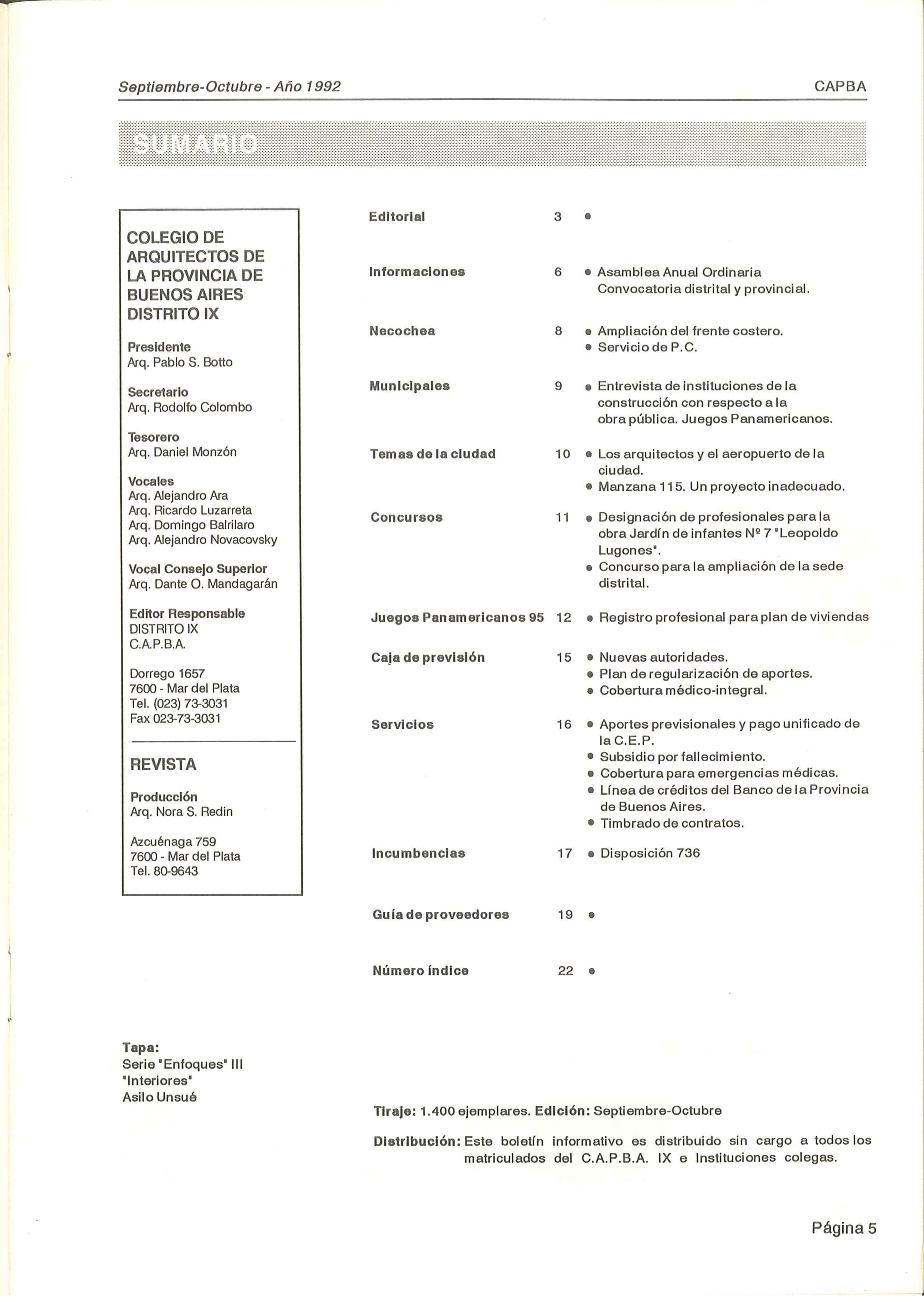 Septiembre-Octubre - Año 1992

CAPBA

SUMARIO

COLEGIO DE ARQUITECTOS DE LA PROVINCIA DE BUENOS AIRES DISTRITO IX

Presidente
Arq. Pablo S. Botto

Secretario
Arq. Rodolfo Colombo

Tesorero
Arq. Daniel Monzón

Vocales
Arq. Alejandro Ara
Arq. Ricardo Luzarreta
Arq. Domingo Balrilaro
Arq. Alejandro Novacovsky

Vocal Consejo Superior
Arq. Dante O. Mandagarán

Editor Responsable
DISTRITO IX
C.A.P.B.A.

Dorrego 1657
7600 - Mar del Plata
Tel. (023) 73-3031
Fax 023-73-3031

REVISTA

Producción
Arq. Nora S. Redin

Azcuénaga 759
7600 - Mar del Plata
Tel. 80-9643

Editorial 3 •

Informaciones 6 • Asamblea Anual Ordinaria Convocatoria distrital y provincial.

Necochea 8 • Ampliación del frente costero.
• Servicio de P.C.

Municipales 9 • Entrevista de instituciones de la construcción con respecto a la obra pública. Juegos Panamericanos.

Temas de la ciudad 10 • Los arquitectos y el aeropuerto de la ciudad.
• Manzana 115. Un proyecto inadecuado.

Concursos 11 • Designación de profesionales para la obra Jardín de infantes Nº 7 "Leopoldo Lugones".
• Concurso para la ampliación de la sede distrital.

Juegos Panamericanos 95 12 • Registro profesional para plan de viviendas

Caja de previsión 15 • Nuevas autoridades.
• Plan de regularización de aportes.
• Cobertura médico-integral.

Servicios 16 • Aportes previsionales y pago unificado de la C.E.P.
• Subsidio por fallecimiento.
• Cobertura para emergencias médicas.
• Línea de créditos del Banco de la Provincia de Buenos Aires.
• Timbrado de contratos.

Incumbencias 17 • Disposición 736

Guía de proveedores 19 •

Número índice 22 •

Tapa:
Serie "Enfoques" III
"Interiores"
Asilo Unsué

Tiraje: 1.400 ejemplares. Edición: Septiembre-Octubre

Distribución: Este boletín informativo es distribuido sin cargo a todos los matriculados del C.A.P.B.A. IX e Instituciones colegas.

Página 5